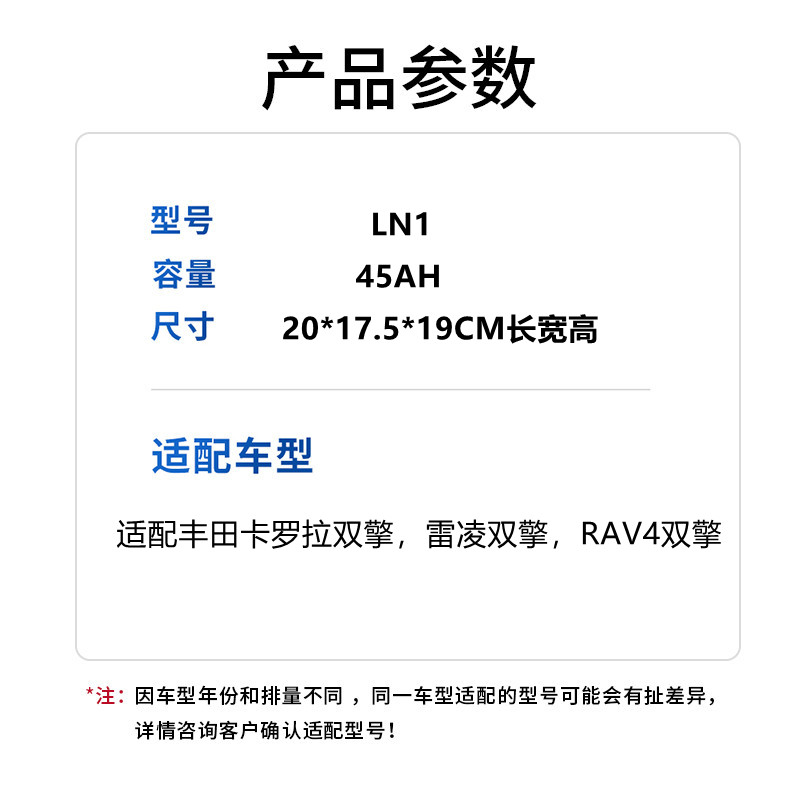 产品参数

型号 LN1
容量 45AH
尺寸 20*17.5*19CM长宽高

适配车型

适配丰田卡罗拉双擎，雷凌双擎，RAV4双擎

*注：因车型年份和排量不同，同一车型适配的型号可能会有扯差异，详情咨询客户确认适配型号！